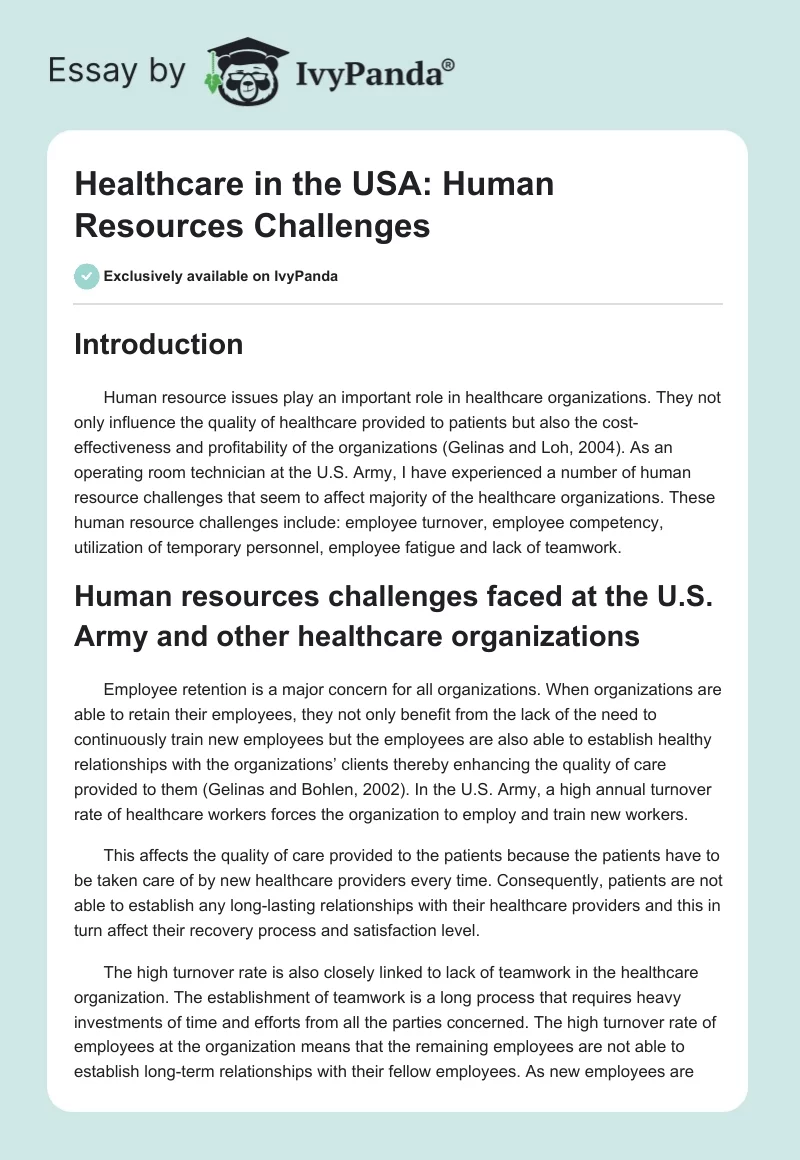 Essay by IvyPanda®

Healthcare in the USA: Human Resources Challenges

Exclusively available on IvyPanda

Introduction

Human resource issues play an important role in healthcare organizations. They not only influence the quality of healthcare provided to patients but also the cost-effectiveness and profitability of the organizations (Gelinas and Loh, 2004). As an operating room technician at the U.S. Army, I have experienced a number of human resource challenges that seem to affect majority of the healthcare organizations. These human resource challenges include: employee turnover, employee competency, utilization of temporary personnel, employee fatigue and lack of teamwork.

Human resources challenges faced at the U.S. Army and other healthcare organizations

Employee retention is a major concern for all organizations. When organizations are able to retain their employees, they not only benefit from the lack of the need to continuously train new employees but the employees are also able to establish healthy relationships with the organizations' clients thereby enhancing the quality of care provided to them (Gelinas and Bohlen, 2002). In the U.S. Army, a high annual turnover rate of healthcare workers forces the organization to employ and train new workers.

This affects the quality of care provided to the patients because the patients have to be taken care of by new healthcare providers every time. Consequently, patients are not able to establish any long-lasting relationships with their healthcare providers and this in turn affect their recovery process and satisfaction level.

The high turnover rate is also closely linked to lack of teamwork in the healthcare organization. The establishment of teamwork is a long process that requires heavy investments of time and efforts from all the parties concerned. The high turnover rate of employees at the organization means that the remaining employees are not able to establish long-term relationships with their fellow employees. As new employees are